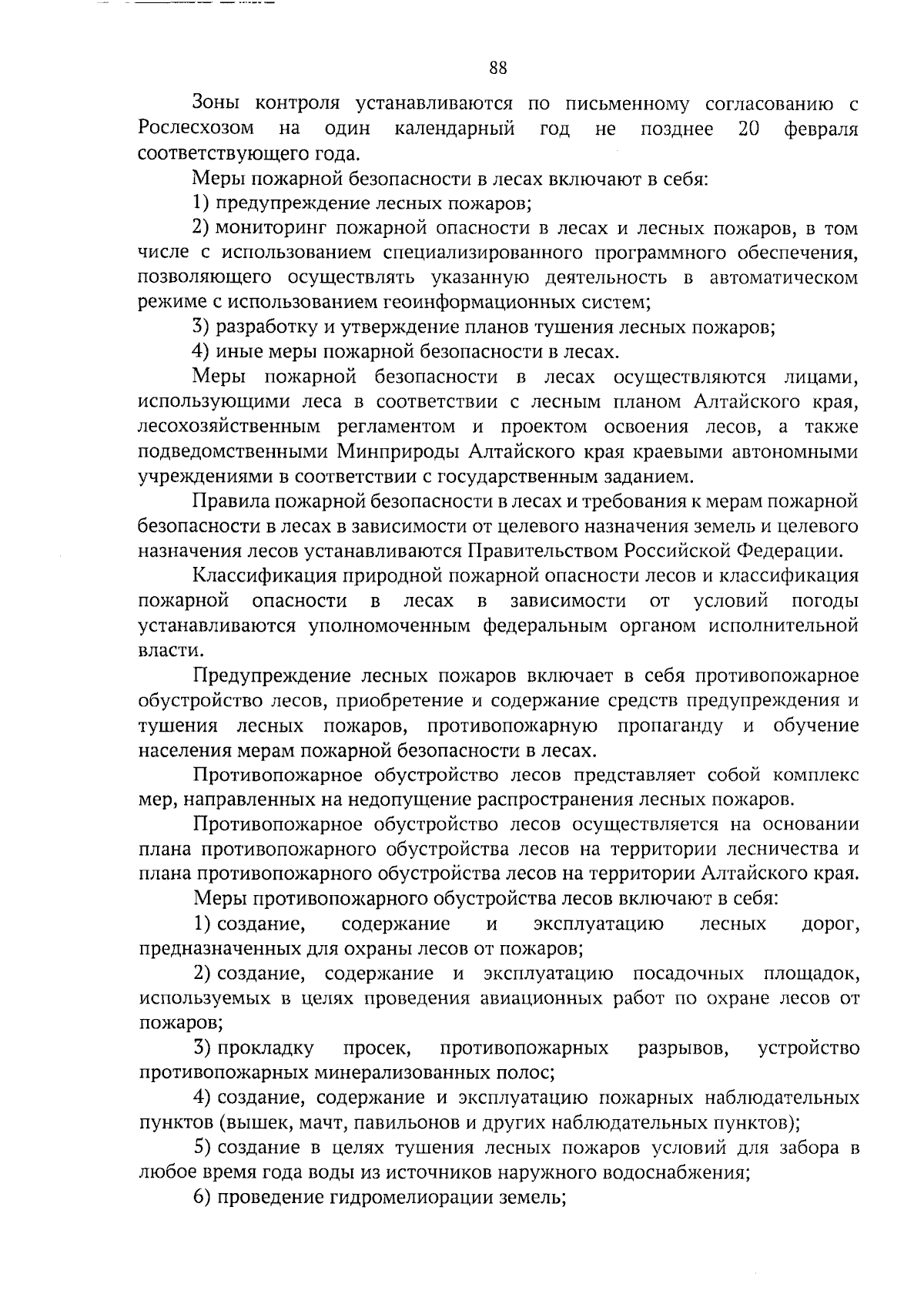 88

Зоны контроля устанавливаются по письменному согласованию с Рослесхозом на один календарный год не позднее 20 февраля соответствующего года.

Меры пожарной безопасности в лесах включают в себя:

1) предупреждение лесных пожаров;

2) мониторинг пожарной опасности в лесах и лесных пожаров, в том числе с использованием специализированного программного обеспечения, позволяющего осуществлять указанную деятельность в автоматическом режиме с использованием геоинформационных систем;

3) разработку и утверждение планов тушения лесных пожаров;

4) иные меры пожарной безопасности в лесах.

Меры пожарной безопасности в лесах осуществляются лицами, использующими леса в соответствии с лесным планом Алтайского края, лесохозяйственным регламентом и проектом освоения лесов, а также подведомственными Минприроды Алтайского края краевыми автономными учреждениями в соответствии с государственным заданием.

Правила пожарной безопасности в лесах и требования к мерам пожарной безопасности в лесах в зависимости от целевого назначения земель и целевого назначения лесов устанавливаются Правительством Российской Федерации.

Классификация природной пожарной опасности лесов и классификация пожарной опасности в лесах в зависимости от условий погоды устанавливаются уполномоченным федеральным органом исполнительной власти.

Предупреждение лесных пожаров включает в себя противопожарное обустройство лесов, приобретение и содержание средств предупреждения и тушения лесных пожаров, противопожарную пропаганду и обучение населения мерам пожарной безопасности в лесах.

Противопожарное обустройство лесов представляет собой комплекс мер, направленных на недопущение распространения лесных пожаров.

Противопожарное обустройство лесов осуществляется на основании плана противопожарного обустройства лесов на территории лесничества и плана противопожарного обустройства лесов на территории Алтайского края.

Меры противопожарного обустройства лесов включают в себя:

1) создание, содержание и эксплуатацию лесных дорог, предназначенных для охраны лесов от пожаров;

2) создание, содержание и эксплуатацию посадочных площадок, используемых в целях проведения авиационных работ по охране лесов от пожаров;

3) прокладку просек, противопожарных разрывов, устройство противопожарных минерализованных полос;

4) создание, содержание и эксплуатацию пожарных наблюдательных пунктов (вышек, мачт, павильонов и других наблюдательных пунктов);

5) создание в целях тушения лесных пожаров условий для забора в любое время года воды из источников наружного водоснабжения;

6) проведение гидромелиорации земель;